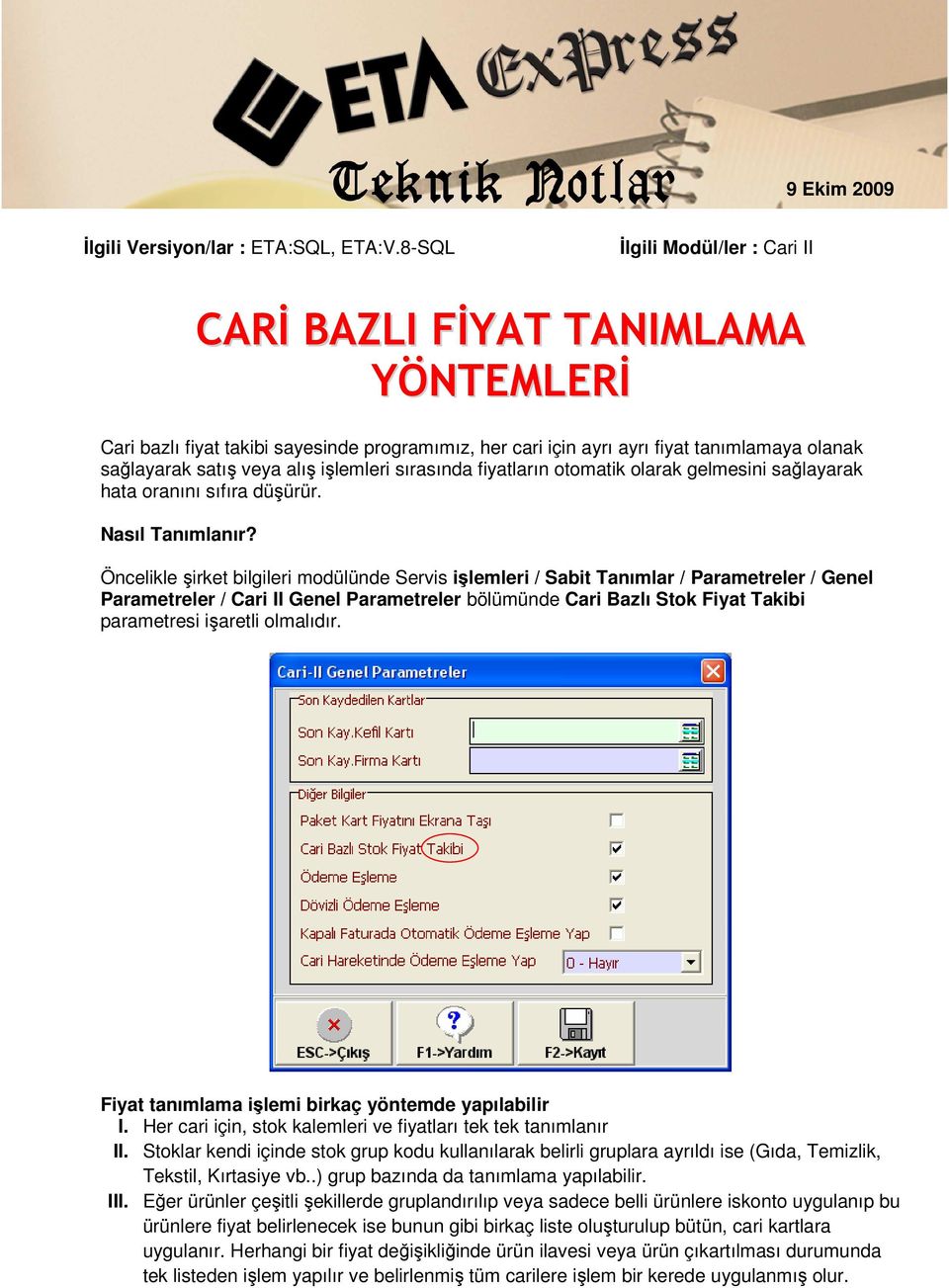 ETA ExPress
Teknik Notlar
9 Ekim 2009

İlgili Versiyon/lar : ETA:SQL, ETA:V.8-SQL

İlgili Modül/ler : Cari II

CARİ BAZLI FİYAT TANIMLAMA YÖNTEMLERİ

Cari bazlı fiyat takibi sayesinde programımız, her cari için ayrı ayrı fiyat tanımlamaya olanak sağlayarak satış veya alış işlemleri sırasında fiyatların otomatik olarak gelmesini sağlayarak hata oranını sıfıra düşürür.

Nasıl Tanımlanır?

Öncelikle şirket bilgileri modülünde Servis işlemleri / Sabit Tanımlar / Parametreler / Genel Parametreler / Cari II Genel Parametreler bölümünde Cari Bazlı Stok Fiyat Takibi parametresi işaretli olmalıdır.

Cari-II Genel Parametreler
Son Kaydedilen Kartlar
Son Kay.Kefil Kartı
Son Kay.Firma Kartı
Diğer Bilgiler
Paket Kart Fiyatını Ekrana Taşı
Cari Bazlı Stok Fiyat Takibi
Ödeme Eşleme
Dövizli Ödeme Eşleme
Kapalı Faturada Otomatik Ödeme Eşleme Yap
Cari Hareketinde Ödeme Eşleme Yap
0 - Hayır
ESC->Çıkış
F1->Yardım
F2->Kayıt

Fiyat tanımlama işlemi birkaç yöntemde yapılabilir
I. Her cari için, stok kalemleri ve fiyatları tek tek tanımlanır
II. Stoklar kendi içinde stok grup kodu kullanılarak belirli gruplara ayrıldı ise (Gıda, Temizlik, Tekstil, Kırtasiye vb..) grup bazında da tanımlama yapılabilir.
III. Eğer ürünler çeşitli şekillerde gruplandırılıp veya sadece belli ürünlere iskonto uygulanıp bu ürünlere fiyat belirlenecek ise bunun gibi birkaç liste oluşturulup bütün, cari kartlara uygulanır. Herhangi bir fiyat değişikliğinde ürün ilavesi veya ürün çıkartılması durumunda tek listeden işlem yapılır ve belirlenmiş tüm carilere işlem bir kerede uygulanmış olur.